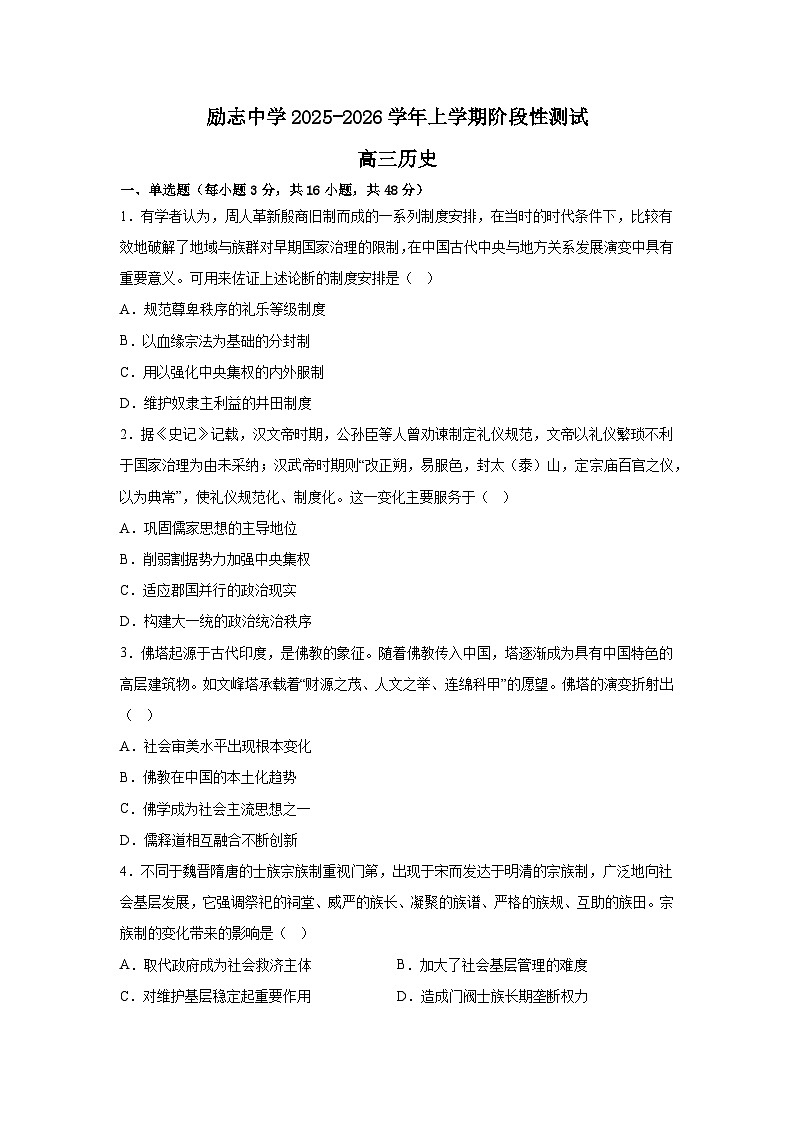 励志中学 2025-2026 学年上学期阶段性测试

高三历史

一、单选题（每小题 3 分，共 16 小题，共 48 分）

1．有学者认为，周人革新殷商旧制而成的一系列制度安排，在当时的时代条件下，比较有效地破解了地域与族群对早期国家治理的限制,在中国古代中央与地方关系发展演变中具有重要意义。可用来佐证上述论断的制度安排是（　）

A．规范尊卑秩序的礼乐等级制度

B．以血缘宗法为基础的分封制

C．用以强化中央集权的内外服制

D．维护奴隶主利益的井田制度

2．据《史记》记载，汉文帝时期，公孙臣等人曾劝谏制定礼仪规范，文帝以礼仪繁琐不利于国家治理为由未采纳；汉武帝时期则“改正朔，易服色，封太（泰）山，定宗庙百官之仪，以为典常”，使礼仪规范化、制度化。这一变化主要服务于（　）

A．巩固儒家思想的主导地位

B．削弱割据势力加强中央集权

C．适应郡国并行的政治现实

D．构建大一统的政治统治秩序

3．佛塔起源于古代印度，是佛教的象征。随着佛教传入中国，塔逐渐成为具有中国特色的高层建筑物。如文峰塔承载着“财源之茂、人文之举、连绵科甲”的愿望。佛塔的演变折射出（　）

A．社会审美水平出现根本变化

B．佛教在中国的本土化趋势

C．佛学成为社会主流思想之一

D．儒释道相互融合不断创新

4．不同于魏晋隋唐的士族宗族制重视门第，出现于宋而发达于明清的宗族制，广泛地向社会基层发展，它强调祭祀的祠堂、威严的族长、凝聚的族谱、严格的族规、互助的族田。宗族制的变化带来的影响是（　）

A．取代政府成为社会救济主体

B．加大了社会基层管理的难度

C．对维护基层稳定起重要作用

D．造成门阀士族长期垄断权力